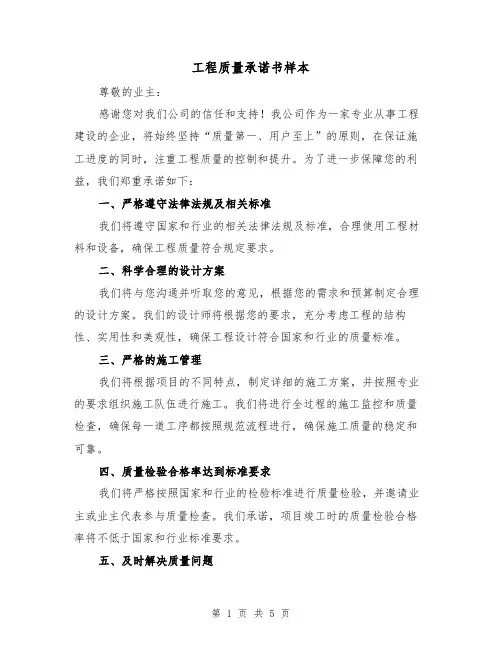 工程质量承诺书样本

尊敬的业主：

感谢您对我们公司的信任和支持！我公司作为一家专业从事工程建设的企业，将始终坚持“质量第一、用户至上”的原则，在保证施工进度的同时，注重工程质量的控制和提升。为了进一步保障您的利益，我们郑重承诺如下：

一、严格遵守法律法规及相关标准

我们将遵守国家和行业的相关法律法规及标准，合理使用工程材料和设备，确保工程质量符合规定要求。

二、科学合理的设计方案

我们将与您沟通并听取您的意见，根据您的需求和预算制定合理的设计方案。我们的设计师将根据您的要求，充分考虑工程的结构性、实用性和美观性，确保工程设计符合国家和行业的质量标准。

三、严格的施工管理

我们将根据项目的不同特点，制定详细的施工方案，并按照专业的要求组织施工队伍进行施工。我们将进行全过程的施工监控和质量检查，确保每一道工序都按照规范流程进行，确保施工质量的稳定和可靠。

四、质量检验合格率达到标准要求

我们将严格按照国家和行业的检验标准进行质量检验，并邀请业主或业主代表参与质量检查。我们承诺，项目竣工时的质量检验合格率将不低于国家和行业标准要求。

五、及时解决质量问题

第 1 页 共 5 页